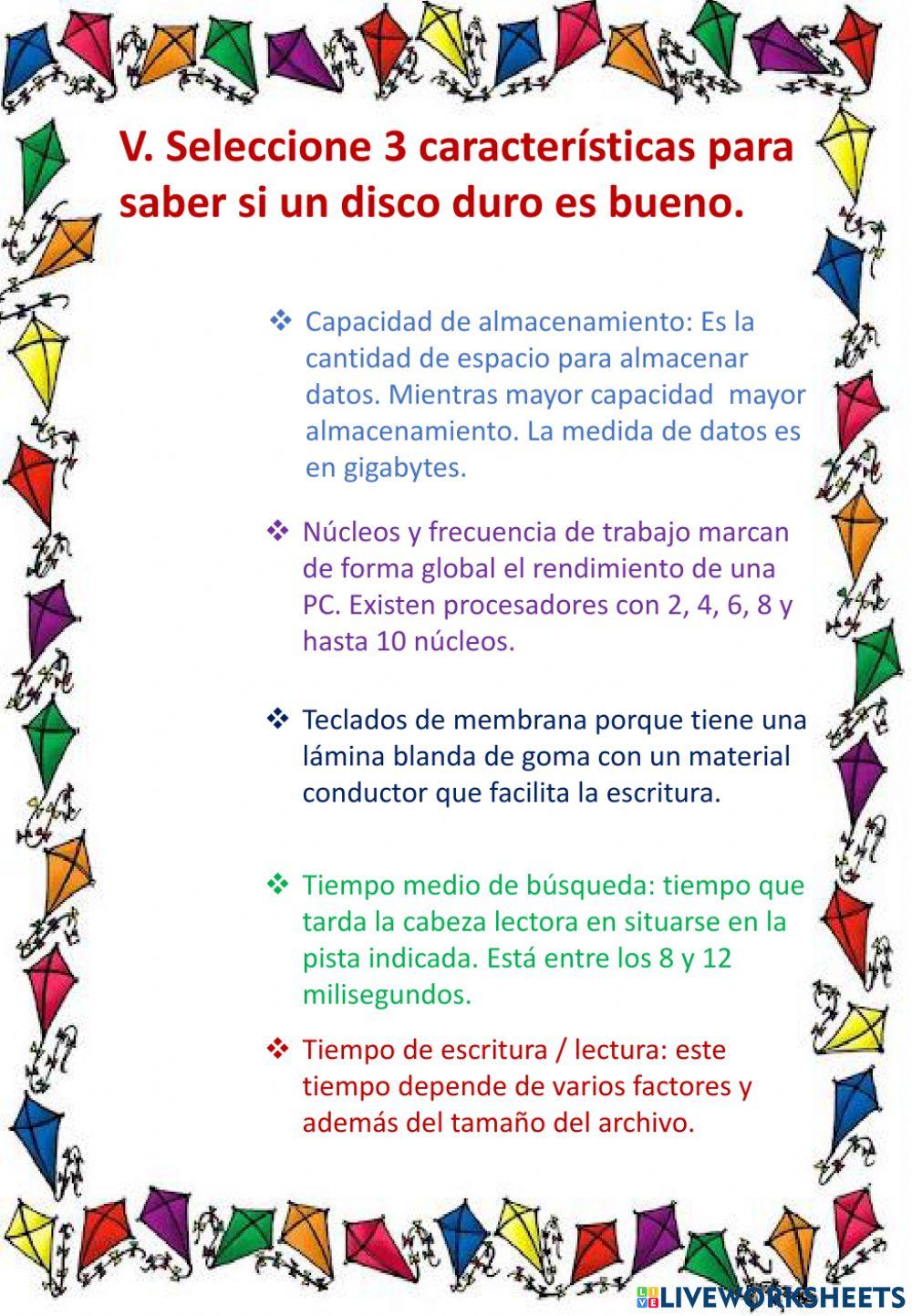 V. Seleccione 3 características para saber si un disco duro es bueno.

❖ Capacidad de almacenamiento: Es la cantidad de espacio para almacenar datos. Mientras mayor capacidad mayor almacenamiento. La medida de datos es en gigabytes.

❖ Núcleos y frecuencia de trabajo marcan de forma global el rendimiento de una PC. Existen procesadores con 2, 4, 6, 8 y hasta 10 núcleos.

❖ Teclados de membrana porque tiene una lámina blanda de goma con un material conductor que facilita la escritura.

❖ Tiempo medio de búsqueda: tiempo que tarda la cabeza lectora en situarse en la pista indicada. Está entre los 8 y 12 milisegundos.

❖ Tiempo de escritura / lectura: este tiempo depende de varios factores y además del tamaño del archivo.

LIVEWORKSHEETS